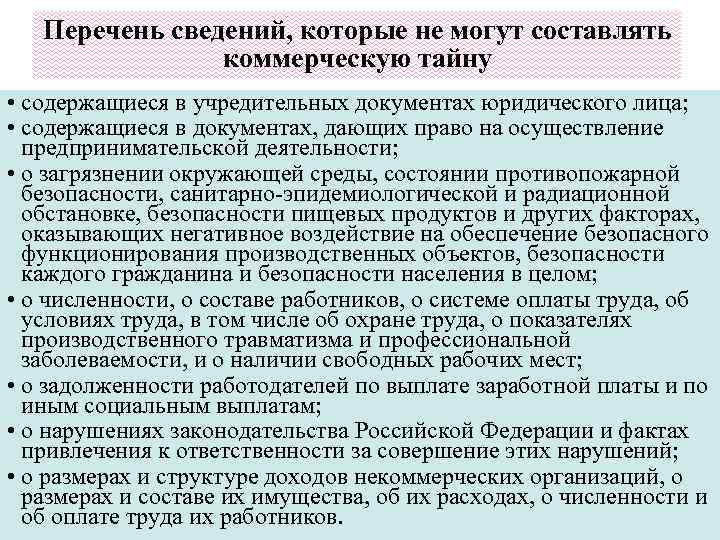 Перечень сведений, которые не могут составлять коммерческую тайну

• содержащиеся в учредительных документах юридического лица;
• содержащиеся в документах, дающих право на осуществление предпринимательской деятельности;
• о загрязнении окружающей среды, состоянии противопожарной безопасности, санитарно-эпидемиологической и радиационной обстановке, безопасности пищевых продуктов и других факторах, оказывающих негативное воздействие на обеспечение безопасного функционирования производственных объектов, безопасности каждого гражданина и безопасности населения в целом;
• о численности, о составе работников, о системе оплаты труда, об условиях труда, в том числе об охране труда, о показателях производственного травматизма и профессиональной заболеваемости, и о наличии свободных рабочих мест;
• о задолженности работодателей по выплате заработной платы и по иным социальным выплатам;
• о нарушениях законодательства Российской Федерации и фактах привлечения к ответственности за совершение этих нарушений;
• о размерах и структуре доходов некоммерческих организаций, о размерах и составе их имущества, об их расходах, о численности и об оплате труда их работников.